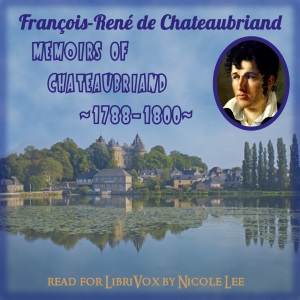 François-René de Chateaubriand

MEMOIRS OF CHATEAUBRIAND ~1788-1800~

READ FOR LIBRIVOX BY NICOLE LEE